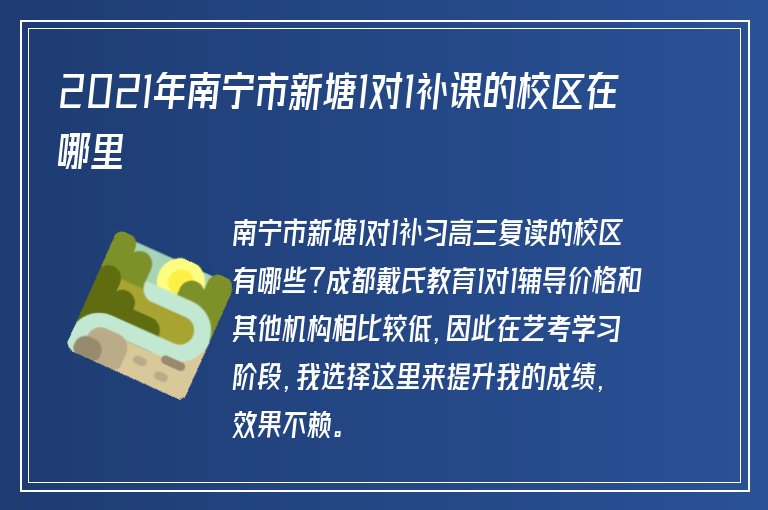 2021年南宁市新塘1对1补课的校区在哪里

南宁市新塘1对1补习高三复读的校区有哪些?成都戴氏教育1对1辅导价格和其他机构相比较低,因此在艺考学习阶段,我选择这里来提升我的成绩,效果不赖。